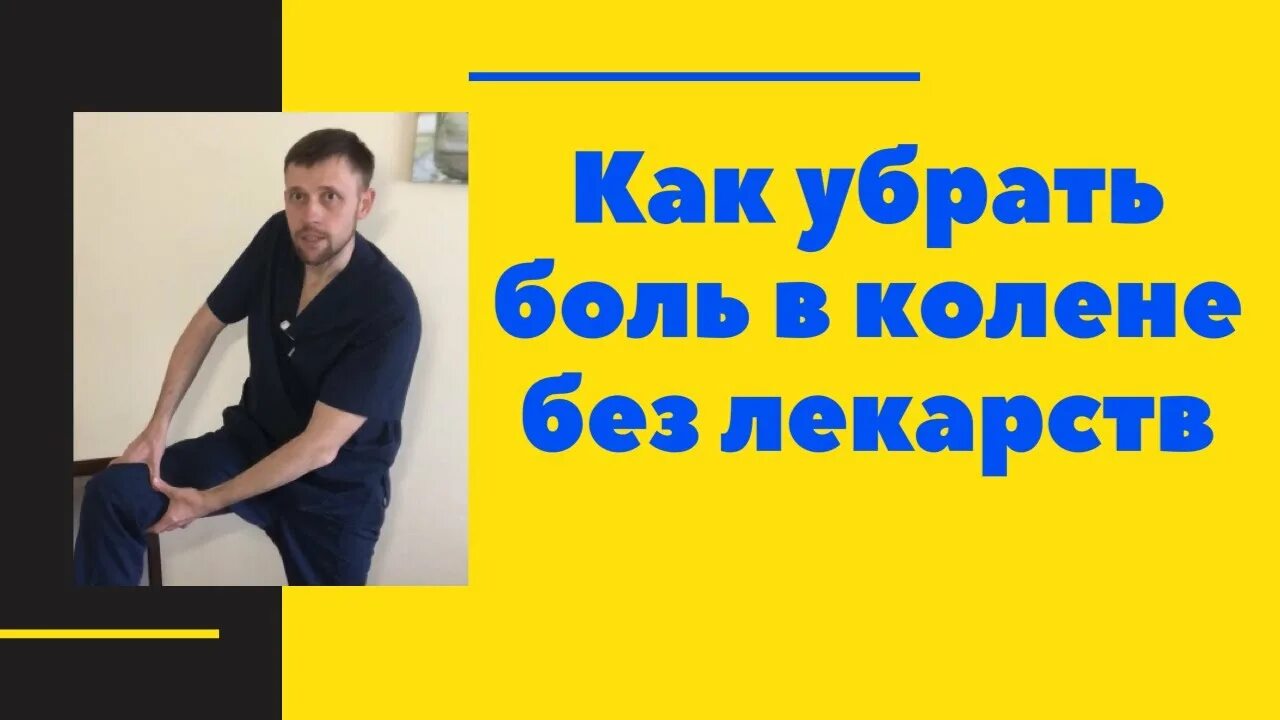 Как убрать боль в колене без лекарств